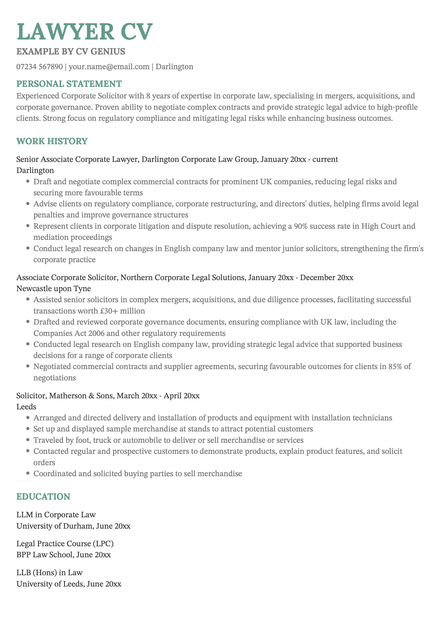 LAWYER CV

EXAMPLE BY CV GENIUS

07234 567890 | your.name@email.com | Darlington

PERSONAL STATEMENT

Experienced Corporate Solicitor with 8 years of expertise in corporate law, specialising in mergers, acquisitions, and corporate governance. Proven ability to negotiate complex contracts and provide strategic legal advice to high-profile clients. Strong focus on regulatory compliance and mitigating legal risks while enhancing business outcomes.

WORK HISTORY

Senior Associate Corporate Lawyer, Darlington Corporate Law Group, January 20xx - current
Darlington

- Draft and negotiate complex commercial contracts for prominent UK companies, reducing legal risks and securing more favourable terms
- Advise clients on regulatory compliance, corporate restructuring, and directors' duties, helping firms avoid legal penalties and improve governance structures
- Represent clients in corporate litigation and dispute resolution, achieving a 90% success rate in High Court and mediation proceedings
- Conduct legal research on changes in English company law and mentor junior solicitors, strengthening the firm's corporate practice

Associate Corporate Solicitor, Northern Corporate Legal Solutions, January 20xx - December 20xx
Newcastle upon Tyne

- Assisted senior solicitors in complex mergers, acquisitions, and due diligence processes, facilitating successful transactions worth £30+ million
- Drafted and reviewed corporate governance documents, ensuring compliance with UK law, including the Companies Act 2006 and other regulatory requirements
- Conducted legal research on English company law, providing strategic legal advice that supported business decisions for a range of corporate clients
- Negotiated commercial contracts and supplier agreements, securing favourable outcomes for clients in 85% of negotiations

Solicitor, Matherson & Sons, March 20xx - April 20xx
Leeds

- Arranged and directed delivery and installation of products and equipment with installation technicians
- Set up and displayed sample merchandise at stands to attract potential customers
- Traveled by foot, truck or automobile to deliver or sell merchandise or services
- Contacted regular and prospective customers to demonstrate products, explain product features, and solicit orders
- Coordinated and solicited buying parties to sell merchandise

EDUCATION

LLM in Corporate Law
University of Durham, June 20xx

Legal Practice Course (LPC)
BPP Law School, June 20xx

LLB (Hons) in Law
University of Leeds, June 20xx